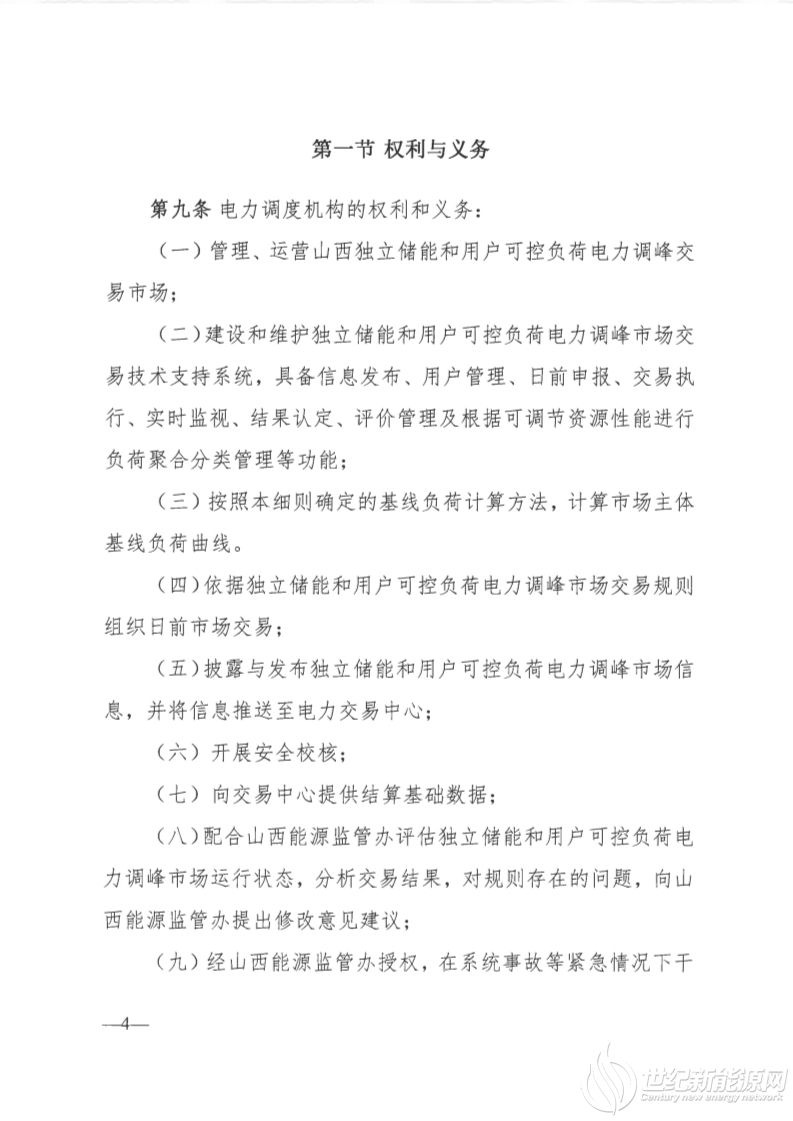 第一节 权利与义务

第九条 电力调度机构的权利和义务：

（一）管理、运营山西独立储能和用户可控负荷电力调峰交易市场；

（二）建设和维护独立储能和用户可控负荷电力调峰市场交易技术支持系统，具备信息发布、用户管理、日前申报、交易执行、实时监视、结果认定、评价管理及根据可调节资源性能进行负荷聚合分类管理等功能；

（三）按照本细则确定的基线负荷计算方法，计算市场主体基线负荷曲线。

（四）依据独立储能和用户可控负荷电力调峰市场交易规则组织日前市场交易；

（五）披露与发布独立储能和用户可控负荷电力调峰市场信息，并将信息推送至电力交易中心；

（六）开展安全校核；

（七）向交易中心提供结算基础数据；

（八）配合山西能源监管办评估独立储能和用户可控负荷电力调峰市场运行状态，分析交易结果，对规则存在的问题，向山西能源监管办提出修改意见建议；

（九）经山西能源监管办授权，在系统事故等紧急情况下干

—4—

世纪新能源网
Century new energy network